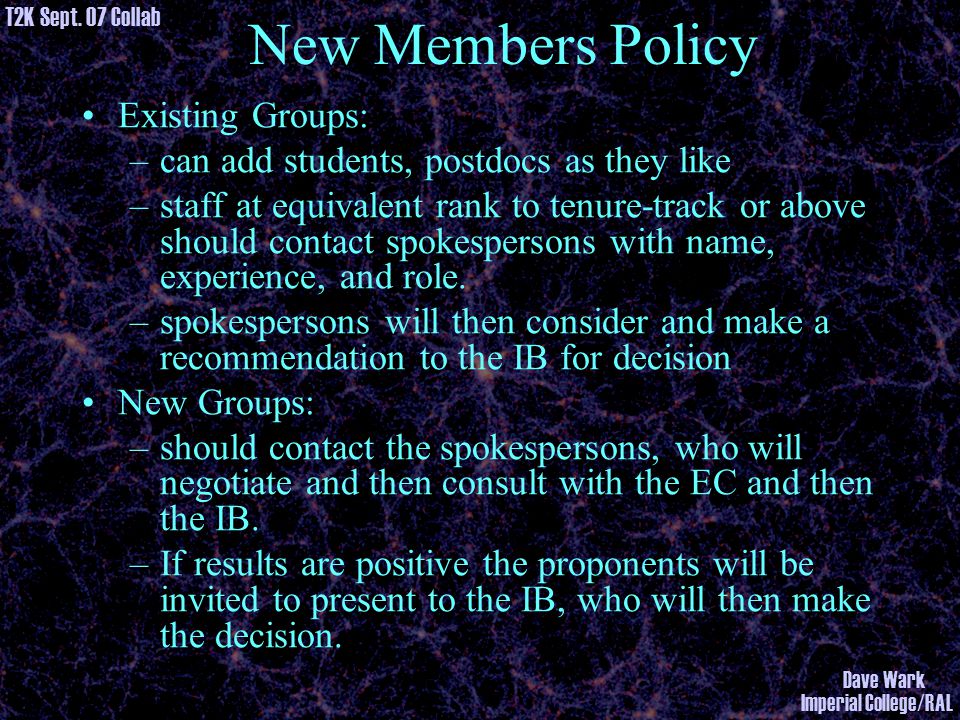 T2K Sept. 07 Collab

New Members Policy

• Existing Groups:
– can add students, postdocs as they like
– staff at equivalent rank to tenure-track or above should contact spokespersons with name, experience, and role.
– spokespersons will then consider and make a recommendation to the IB for decision
• New Groups:
– should contact the spokespersons, who will negotiate and then consult with the EC and then the IB.
– If results are positive the proponents will be invited to present to the IB, who will then make the decision.

Dave Wark
Imperial College/RAL